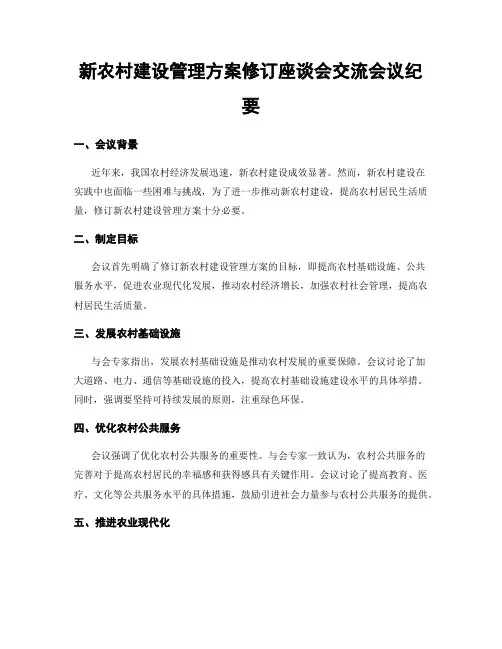 新农村建设管理方案修订座谈会交流会议纪要

一、会议背景

近年来，我国农村经济发展迅速，新农村建设成效显著。然而，新农村建设在实践中也面临一些困难与挑战，为了进一步推动新农村建设，提高农村居民生活质量，修订新农村建设管理方案十分必要。

二、制定目标

会议首先明确了修订新农村建设管理方案的目标，即提高农村基础设施、公共服务水平，促进农业现代化发展，推动农村经济增长，加强农村社会管理，提高农村居民生活质量。

三、发展农村基础设施

与会专家指出，发展农村基础设施是推动农村发展的重要保障。会议讨论了加大道路、电力、通信等基础设施的投入，提高农村基础设施建设水平的具体举措。同时，强调要坚持可持续发展的原则，注重绿色环保。

四、优化农村公共服务

会议强调了优化农村公共服务的重要性。与会专家一致认为，农村公共服务的完善对于提高农村居民的幸福感和获得感具有关键作用。会议讨论了提高教育、医疗、文化等公共服务水平的具体措施，鼓励引进社会力量参与农村公共服务的提供。

五、推进农业现代化